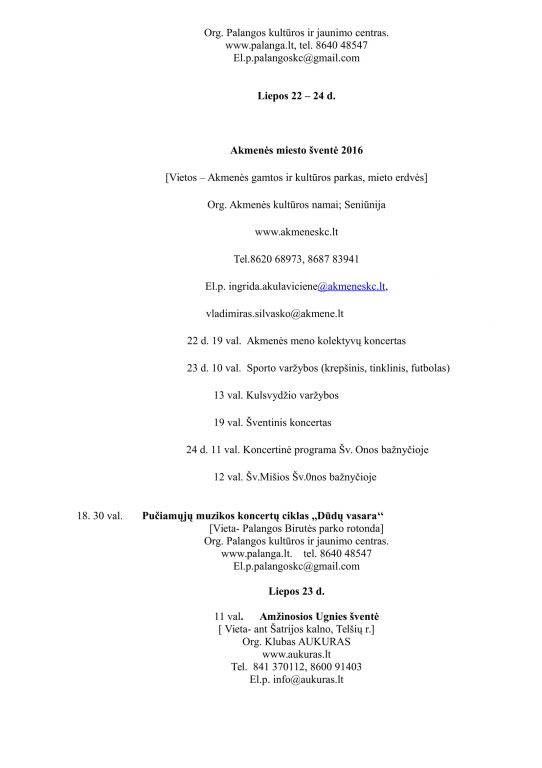 Org. Palangos kultūros ir jaunimo centras.
www.palanga.lt, tel. 8640 48547
El.p.palangoskc@gmail.com

Liepos 22 – 24 d.

Akmenės miesto šventė 2016

[Vietos – Akmenės gamtos ir kultūros parkas, mieto erdvės]

Org. Akmenės kultūros namai; Seniūnija

www.akmeneskc.lt

Tel.8620 68973, 8687 83941

El.p. ingrida.akulaviciene@akmeneskc.lt,

vladimiras.silvasko@akmene.lt

22 d. 19 val. Akmenės meno kolektyvų koncertas

23 d. 10 val. Sporto varžybos (krepšinis, tinklinis, futbolas)

13 val. Kulsvydžio varžybos

19 val. Šventinis koncertas

24 d. 11 val. Koncertinė programa Šv. Onos bažnyčioje

12 val. Šv.Mišios Šv.0nos bažnyčioje

18. 30 val. Pučiamųjų muzikos koncertų ciklas „Dūdų vasara“
[Vieta- Palangos Birutės parko rotonda]
Org. Palangos kultūros ir jaunimo centras.
www.palanga.lt. tel. 8640 48547
El.p.palangoskc@gmail.com

Liepos 23 d.

11 val. Amžinosios Ugnies šventė
[ Vieta- ant Šatrijos kalno, Telšių r.]
Org. Klubas AUKURAS
www.aukuras.lt
Tel. 841 370112, 8600 91403
El.p. info@aukuras.lt